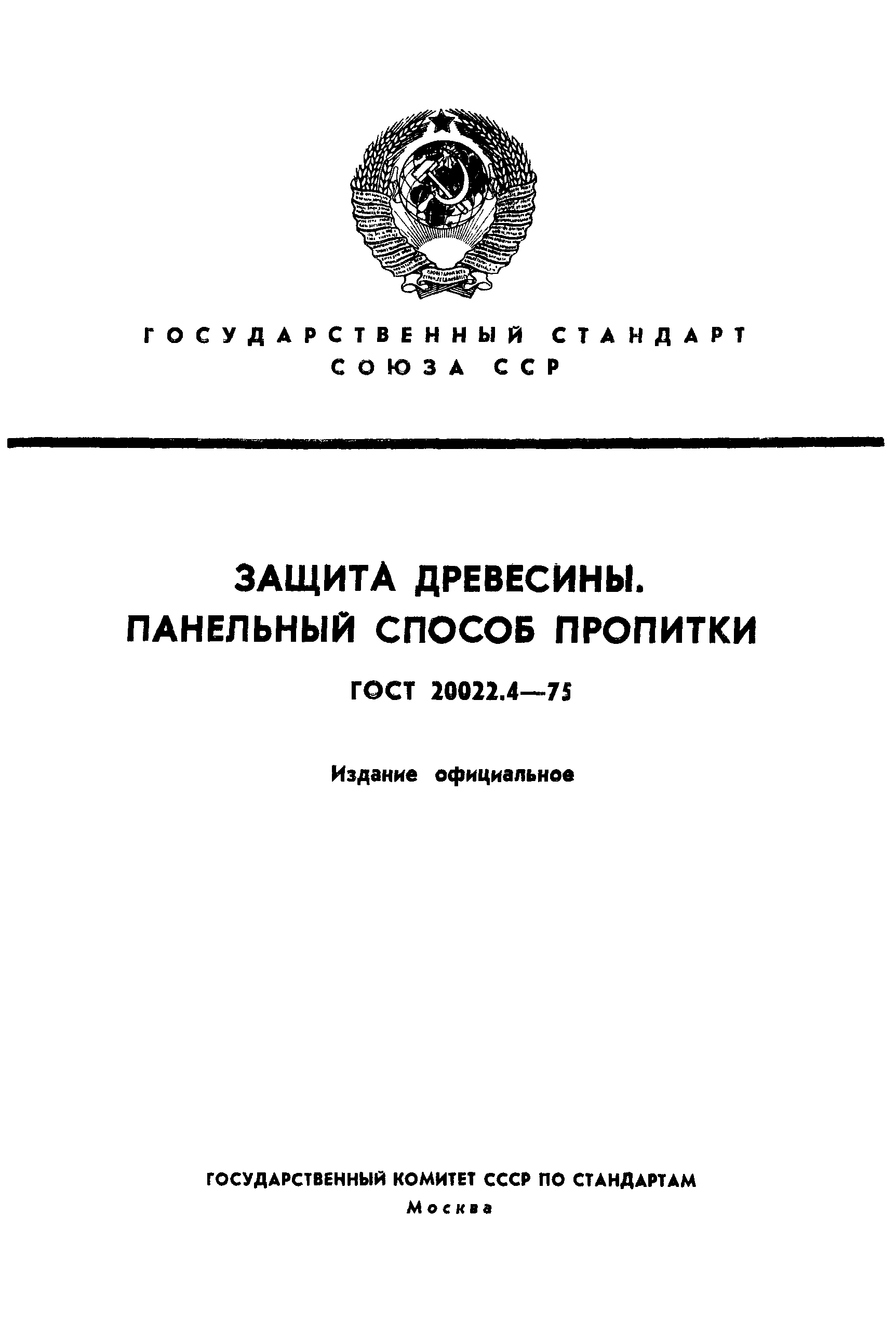 ГОСУДАРСТВЕННЫЙ СТАНДАРТ
СОЮЗА ССР

ЗАЩИТА ДРЕВЕСИНЫ.
ПАНЕЛЬНЫЙ СПОСОБ ПРОПИТКИ

ГОСТ 20022.4—75

Издание официальное

ГОСУДАРСТВЕННЫЙ КОМИТЕТ СССР ПО СТАНДАРТАМ
Москва